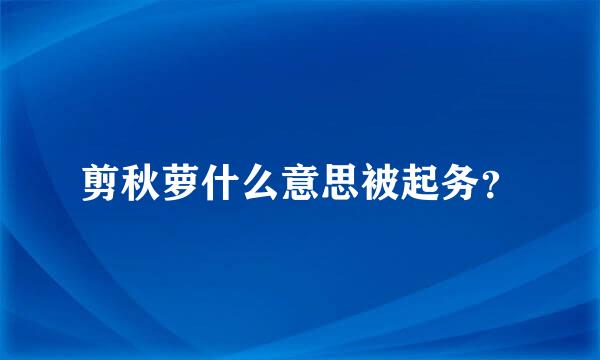 剪秋萝什么意思被起务?